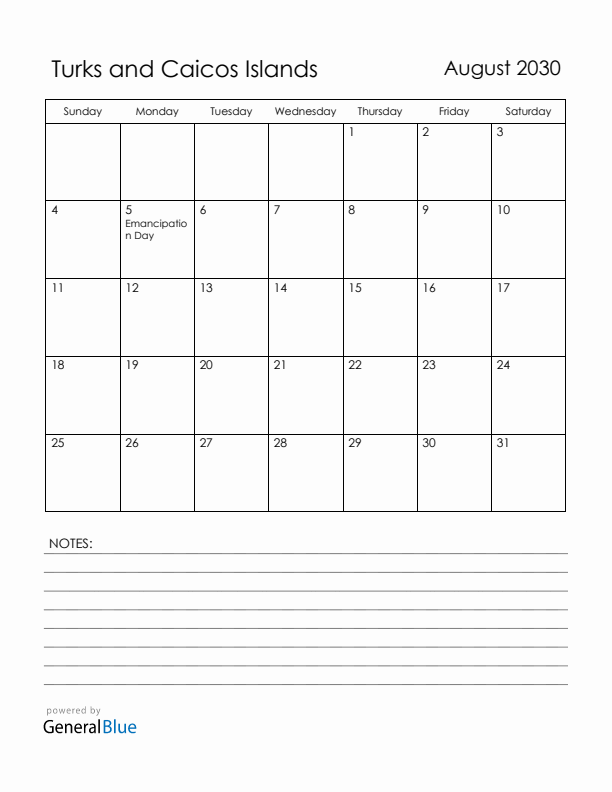 Turks and Caicos Islands

August 2030

| Sunday | Monday | Tuesday | Wednesday | Thursday | Friday | Saturday |
|---|---|---|---|---|---|---|
| | | | | 1 | 2 | 3 |
| 4 | 5 Emancipation Day | 6 | 7 | 8 | 9 | 10 |
| 11 | 12 | 13 | 14 | 15 | 16 | 17 |
| 18 | 19 | 20 | 21 | 22 | 23 | 24 |
| 25 | 26 | 27 | 28 | 29 | 30 | 31 |

NOTES:

powered by
GeneralBlue